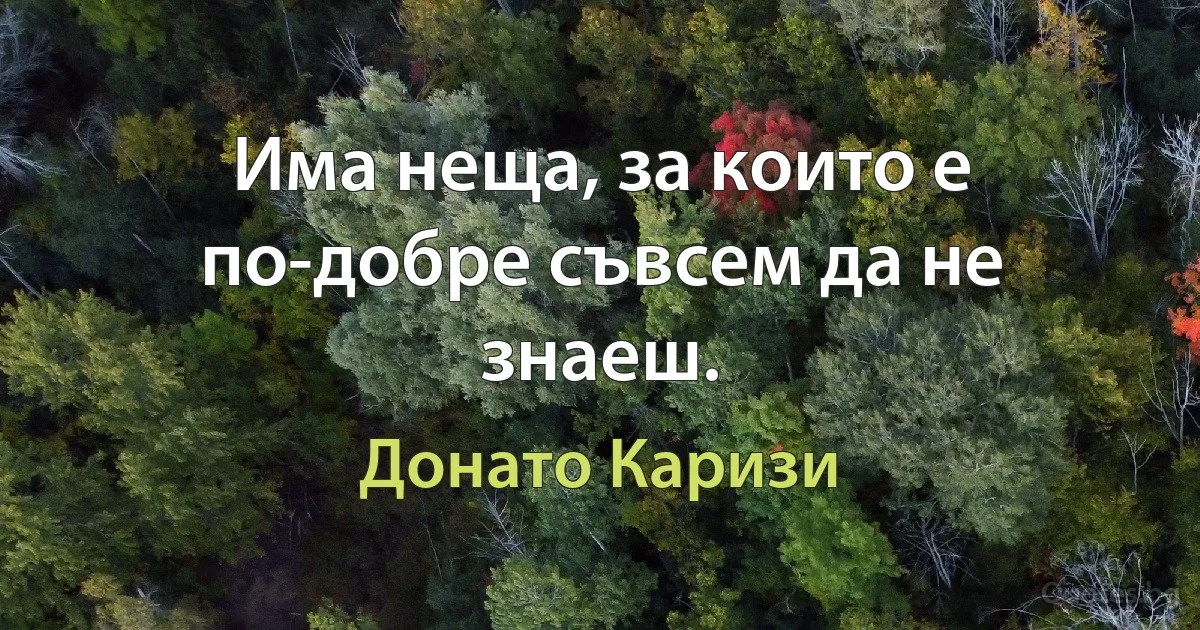 Има неща, за които е по-добре съвсем да не знаеш.

Донато Каризи